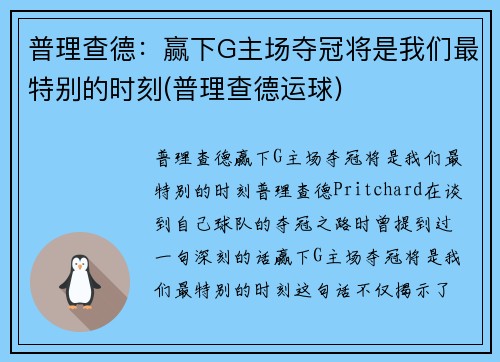 普理查德：赢下G主场夺冠将是我们最特别的时刻(普理查德运球)

普理查德赢下G主场夺冠将是我们最特别的时刻普理查德Pritchard在谈到自己球队的夺冠之路时曾提到过一句深刻的话赢下G主场夺冠将是我们最特别的时刻这句话不仅揭示了